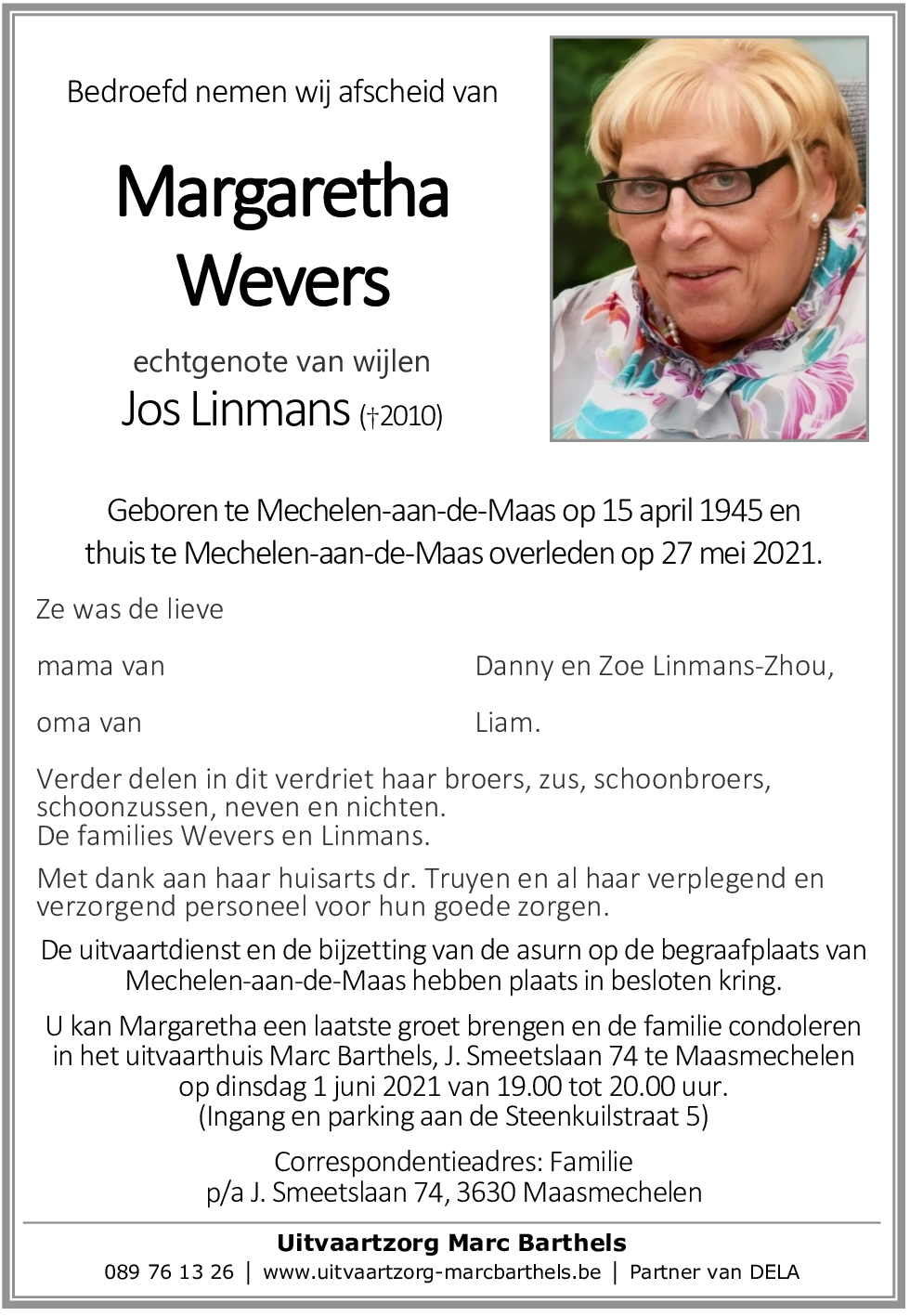 Bedroefd nemen wij afscheid van

Margaretha Wevers

echtgenote van wijlen

Jos Linmans (†2010)

Geboren te Mechelen-aan-de-Maas op 15 april 1945 en thuis te Mechelen-aan-de-Maas overleden op 27 mei 2021.

Ze was de lieve

mama van Danny en Zoe Linmans-Zhou,

oma van Liam.

Verder delen in dit verdriet haar broers, zus, schoonbroers, schoonzussen, neven en nichten.
De families Wevers en Linmans.

Met dank aan haar huisarts dr. Truyen en al haar verplegend en verzorgend personeel voor hun goede zorgen.

De uitvaartdienst en de bijzetting van de asurn op de begraafplaats van Mechelen-aan-de-Maas hebben plaats in besloten kring.

U kan Margaretha een laatste groet brengen en de familie condoleren in het uitvaarthuis Marc Barthels, J. Smeetslaan 74 te Maasmechelen op dinsdag 1 juni 2021 van 19.00 tot 20.00 uur.
(Ingang en parking aan de Steenkuilstraat 5)

Correspondentieadres: Familie
p/a J. Smeetslaan 74, 3630 Maasmechelen

Uitvaartzorg Marc Barthels
089 76 13 26 | www.uitvaartzorg-marcbarthels.be | Partner van DELA